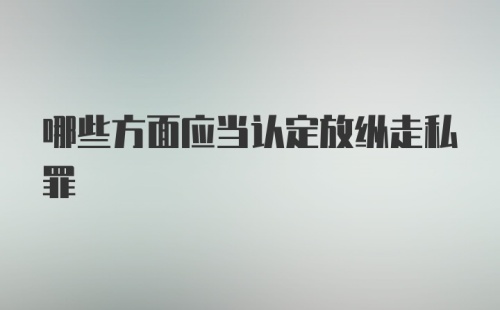 哪些方面应当认定放纵走私罪